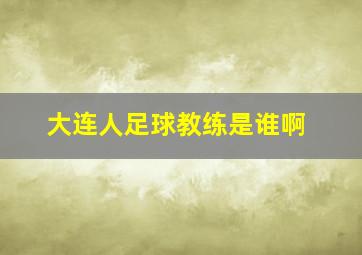 大连人足球教练是谁啊